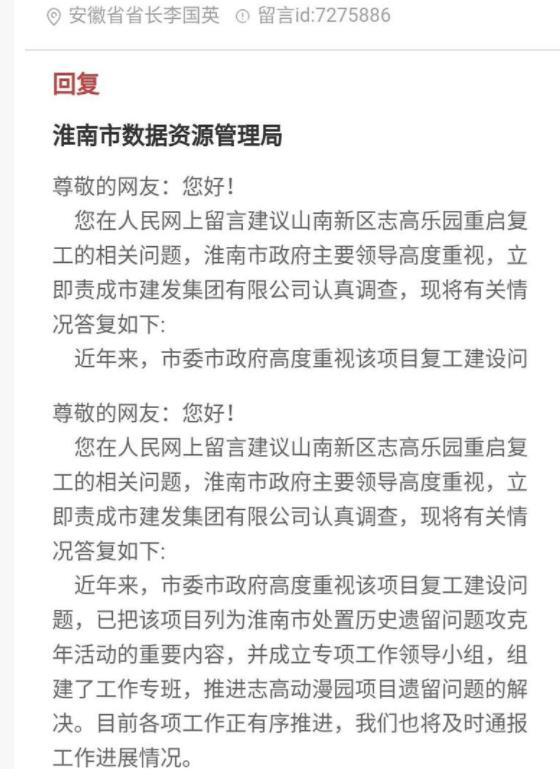 安徽省省长李国英　留言id:7275886

回复

淮南市数据资源管理局

尊敬的网友：您好！

您在人民网上留言建议山南新区志高乐园重启复工的相关问题，淮南市政府主要领导高度重视，立即责成市建发集团有限公司认真调查，现将有关情况答复如下:

近年来，市委市政府高度重视该项目复工建设问

尊敬的网友：您好！

您在人民网上留言建议山南新区志高乐园重启复工的相关问题，淮南市政府主要领导高度重视，立即责成市建发集团有限公司认真调查，现将有关情况答复如下:

近年来，市委市政府高度重视该项目复工建设问题，已把该项目列为淮南市处置历史遗留问题攻克年活动的重要内容，并成立专项工作领导小组，组建了工作专班，推进志高动漫园项目遗留问题的解决。目前各项工作正有序推进，我们也将及时通报工作进展情况。